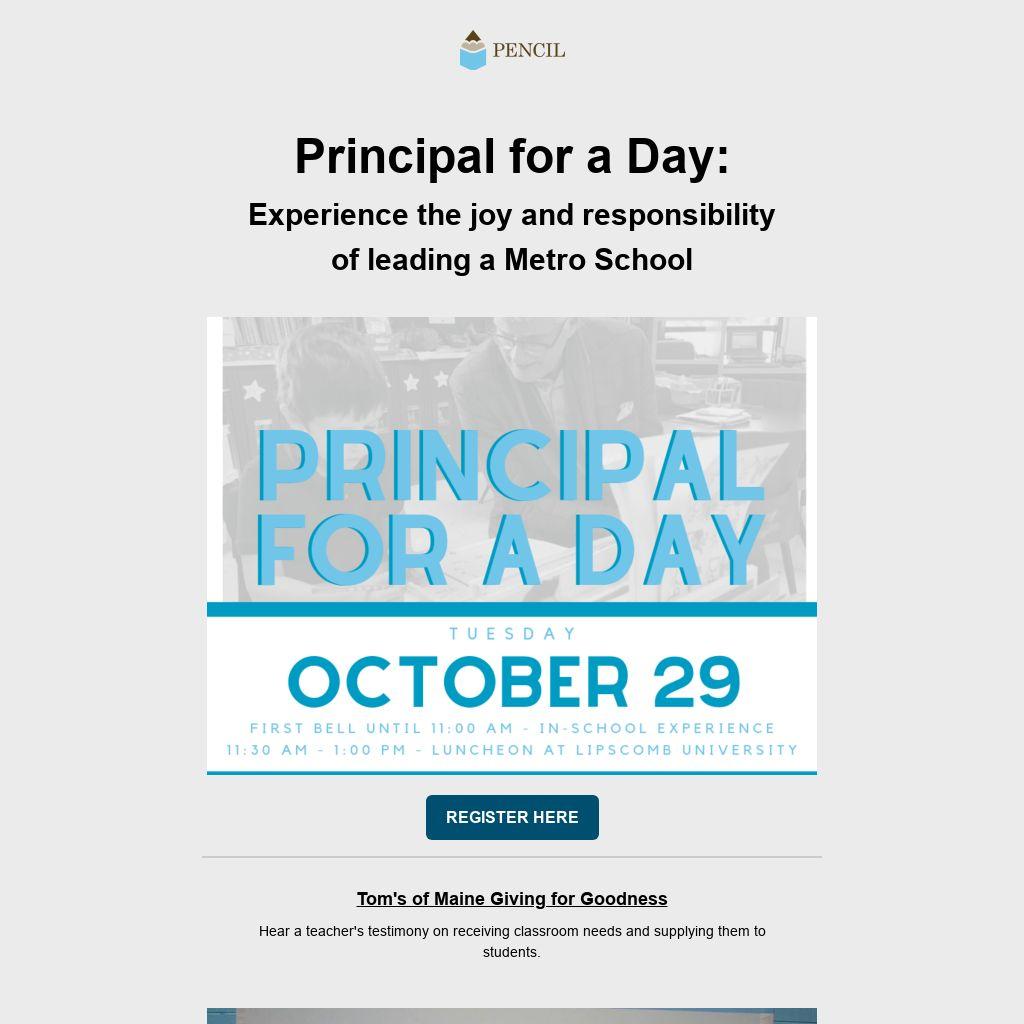 PENCIL

Principal for a Day:

Experience the joy and responsibility of leading a Metro School

PRINCIPAL FOR A DAY

TUESDAY

OCTOBER 29

FIRST BELL UNTIL 11:00 AM - IN-SCHOOL EXPERIENCE
11:30 AM - 1:00 PM - LUNCHEON AT LIPSCOMB UNIVERSITY

REGISTER HERE

Tom's of Maine Giving for Goodness

Hear a teacher's testimony on receiving classroom needs and supplying them to students.